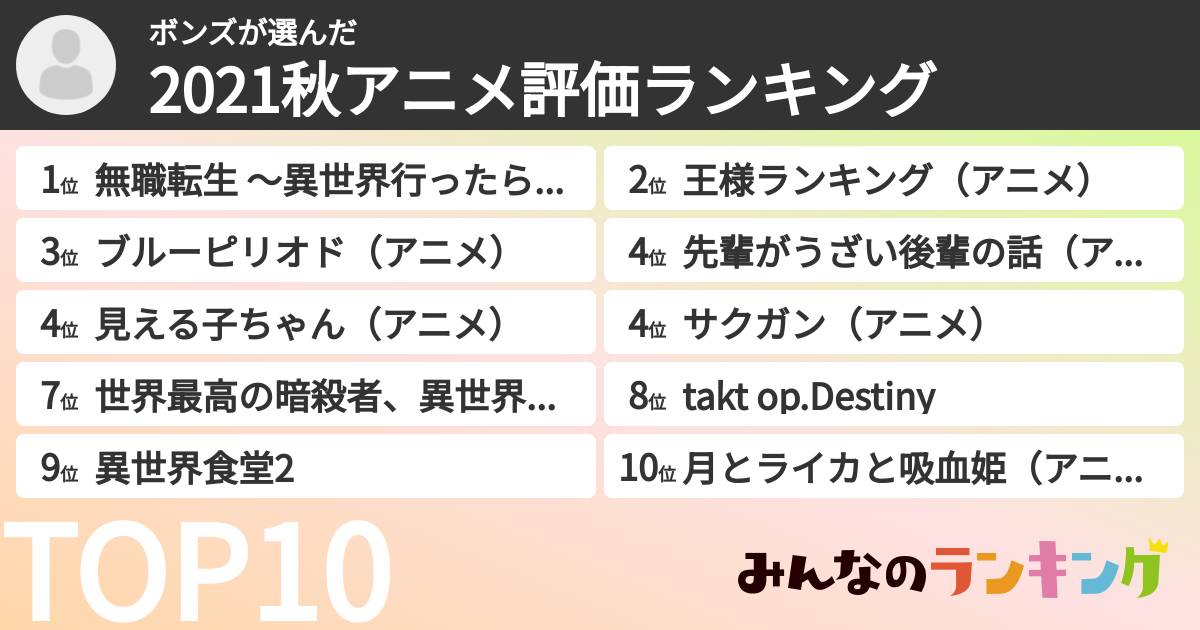 ボンズが選んだ
2021秋アニメ評価ランキング

1位 無職転生 ～異世界行ったら...
2位 王様ランキング（アニメ）
3位 ブルーピリオド（アニメ）
4位 先輩がうざい後輩の話（ア...
4位 見える子ちゃん（アニメ）
4位 サクガン（アニメ）
7位 世界最高の暗殺者、異世界...
8位 takt op.Destiny
9位 異世界食堂2
10位 月とライカと吸血姫（アニ...

TOP10

みんなのランキング